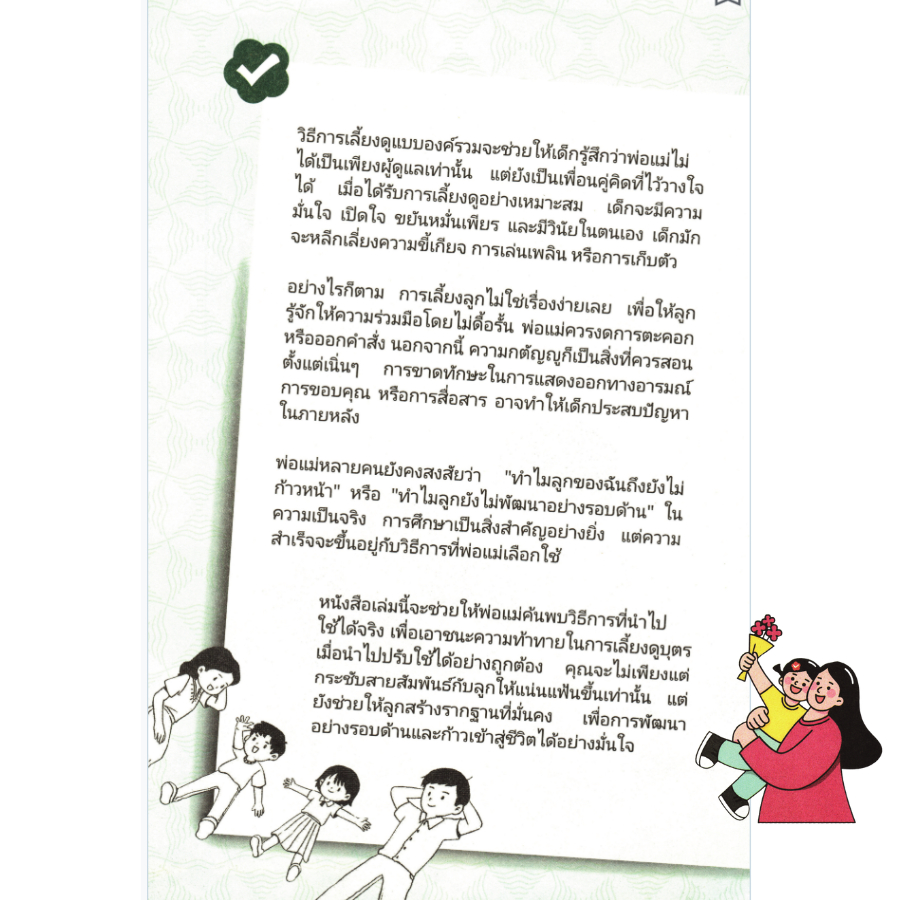 วิธีการเลี้ยงดูแบบองค์รวมจะช่วยให้เด็กรู้สึกว่าพ่อแม่ไม่ได้เป็นเพียงผู้ดูแลเท่านั้น แต่ยังเป็นเพื่อนคู่คิดที่ไว้วางใจได้ เมื่อได้รับการเลี้ยงดูอย่างเหมาะสม เด็กจะมีความมั่นใจ เปิดใจ ขยันหมั่นเพียร และมีวินัยในตนเอง เด็กมักจะหลีกเลี่ยงความขี้เกียจ การเล่นเพลิน หรือการเก็บตัว

อย่างไรก็ตาม การเลี้ยงลูกไม่ใช่เรื่องง่ายเลย เพื่อให้ลูกรู้จักให้ความร่วมมือโดยไม่ดื้อรั้น พ่อแม่ควรงดการตะคอกหรือออกคำสั่ง นอกจากนี้ ความกตัญญูก็เป็นสิ่งที่ควรสอนตั้งแต่เนิ่นๆ การขาดทักษะในการแสดงออกทางอารมณ์ การขอบคุณ หรือการสื่อสาร อาจทำให้เด็กประสบปัญหาในภายหลัง

พ่อแม่หลายคนยังคงสงสัยว่า "ทำไมลูกของฉันถึงยังไม่ก้าวหน้า" หรือ "ทำไมลูกยังไม่พัฒนาอย่างรอบด้าน" ในความเป็นจริง การศึกษาเป็นสิ่งสำคัญอย่างยิ่ง แต่ความสำเร็จจะขึ้นอยู่กับวิธีการที่พ่อแม่เลือกใช้

หนังสือเล่มนี้จะช่วยให้พ่อแม่ค้นพบวิธีการที่นำไปใช้ได้จริง เพื่อเอาชนะความท้าทายในการเลี้ยงดูบุตร เมื่อนำไปปรับใช้ได้อย่างถูกต้อง คุณจะไม่เพียงแต่กระชับสายสัมพันธ์กับลูกให้แน่นแฟ้นขึ้นเท่านั้น แต่ยังช่วยให้ลูกสร้างรากฐานที่มั่นคง เพื่อการพัฒนาอย่างรอบด้านและก้าวเข้าสู่ชีวิตได้อย่างมั่นใจ